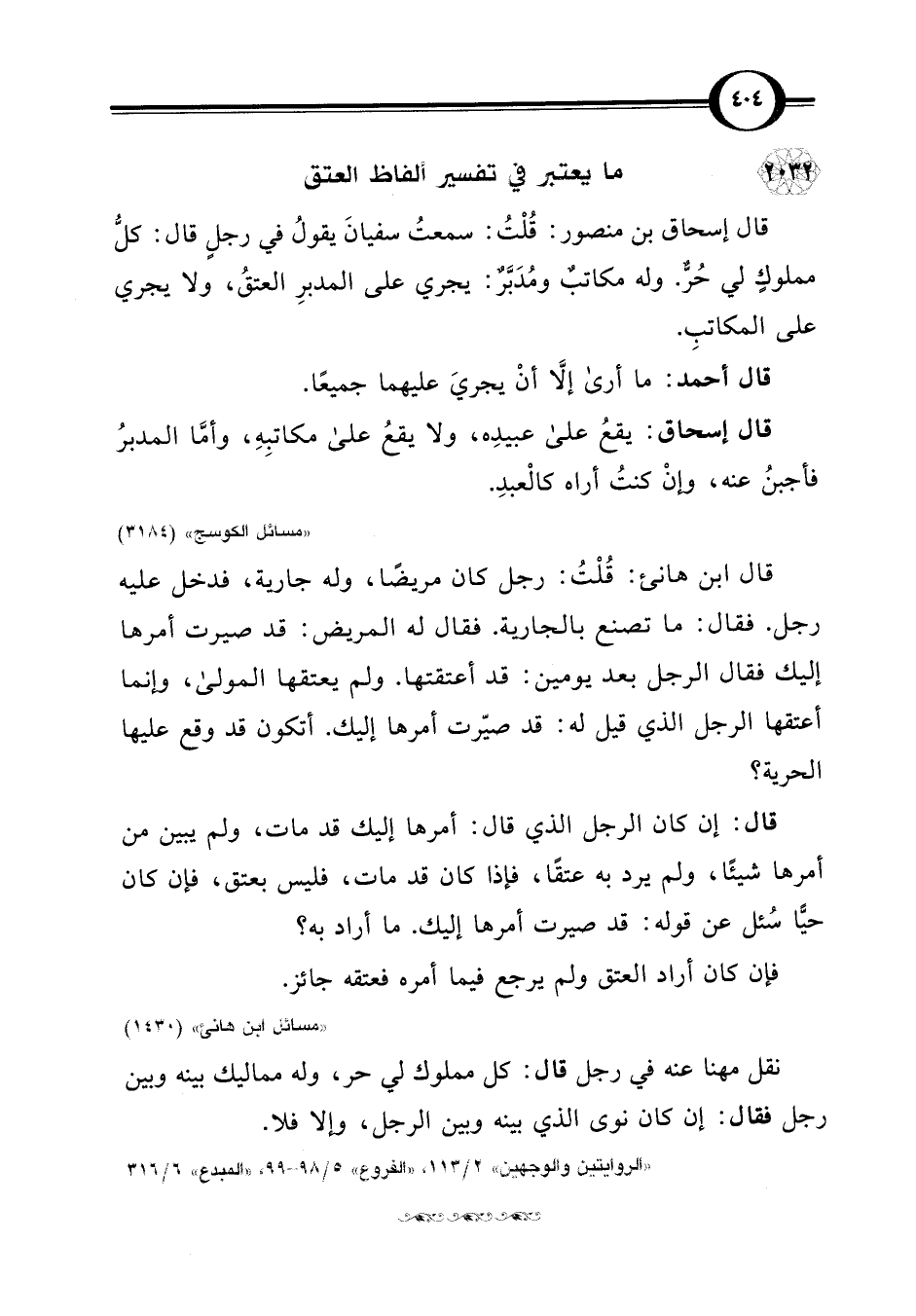 ٤٠٤

٢٠٣٢ ما يعتبر في تفسير ألفاظ العتق

قال إسحاق بن منصور: قُلْتُ: سمعتُ سفيانَ يقولُ في رجلٍ قال: كلُّ مملوكٍ لي حُرٌّ. وله مكاتبٌ ومُدَبَّرٌ: يجري على المدبرِ العتقُ، ولا يجري على المكاتبِ.

قال أحمد: ما أرىٰ إلَّا أنْ يجريَ عليهما جميعًا.

قال إسحاق: يقعُ علىٰ عبيدِه، ولا يقعُ علىٰ مكاتبِهِ، وأمَّا المدبرُ فأجبنُ عنه، وإنْ كنتُ أراه كالْعبدِ.

«مسائل الكوسج» (٣١٨٤)

قال ابن هانئ: قُلْتُ: رجل كان مريضًا، وله جارية، فدخل عليه رجل. فقال: ما تصنع بالجارية. فقال له المريض: قد صيرت أمرها إليك فقال الرجل بعد يومين: قد أعتقتها. ولم يعتقها المولىٰ، وإنما أعتقها الرجل الذي قيل له: قد صيّرت أمرها إليك. أتكون قد وقع عليها الحرية؟

قال: إن كان الرجل الذي قال: أمرها إليك قد مات، ولم يبين من أمرها شيئًا، ولم يرد به عتقًا، فإذا كان قد مات، فليس بعتق، فإن كان حيًّا سُئل عن قوله: قد صيرت أمرها إليك. ما أراد به؟

فإن كان أراد العتق ولم يرجع فيما أمره فعتقه جائز.

«مسائل ابن هانئ» (١٤٣٠)

نقل مهنا عنه في رجل قال: كل مملوك لي حر، وله مماليك بينه وبين رجل فقال: إن كان نوى الذي بينه وبين الرجل، وإلا فلا.

«الروايتين والوجهين» ٢/ ١١٣، «الفروع» ٥/ ٩٨-٩٩، «المبدع» ٦/ ٣١٦